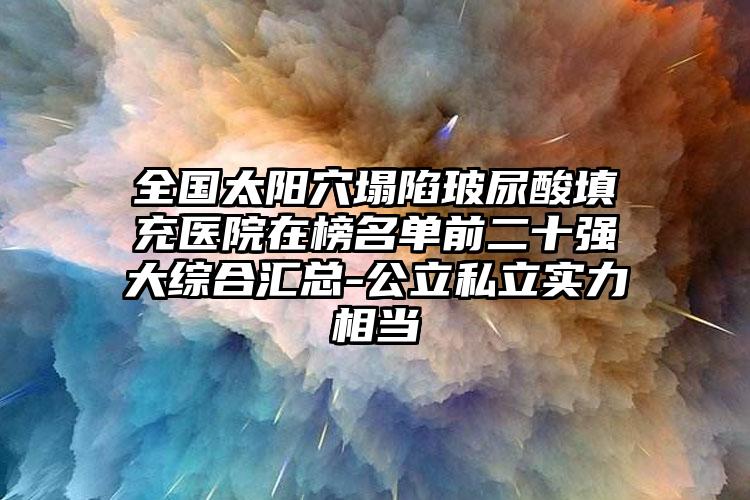 全国太阳穴塌陷玻尿酸填充医院在榜名单前二十强大综合汇总-公立私立实力相当